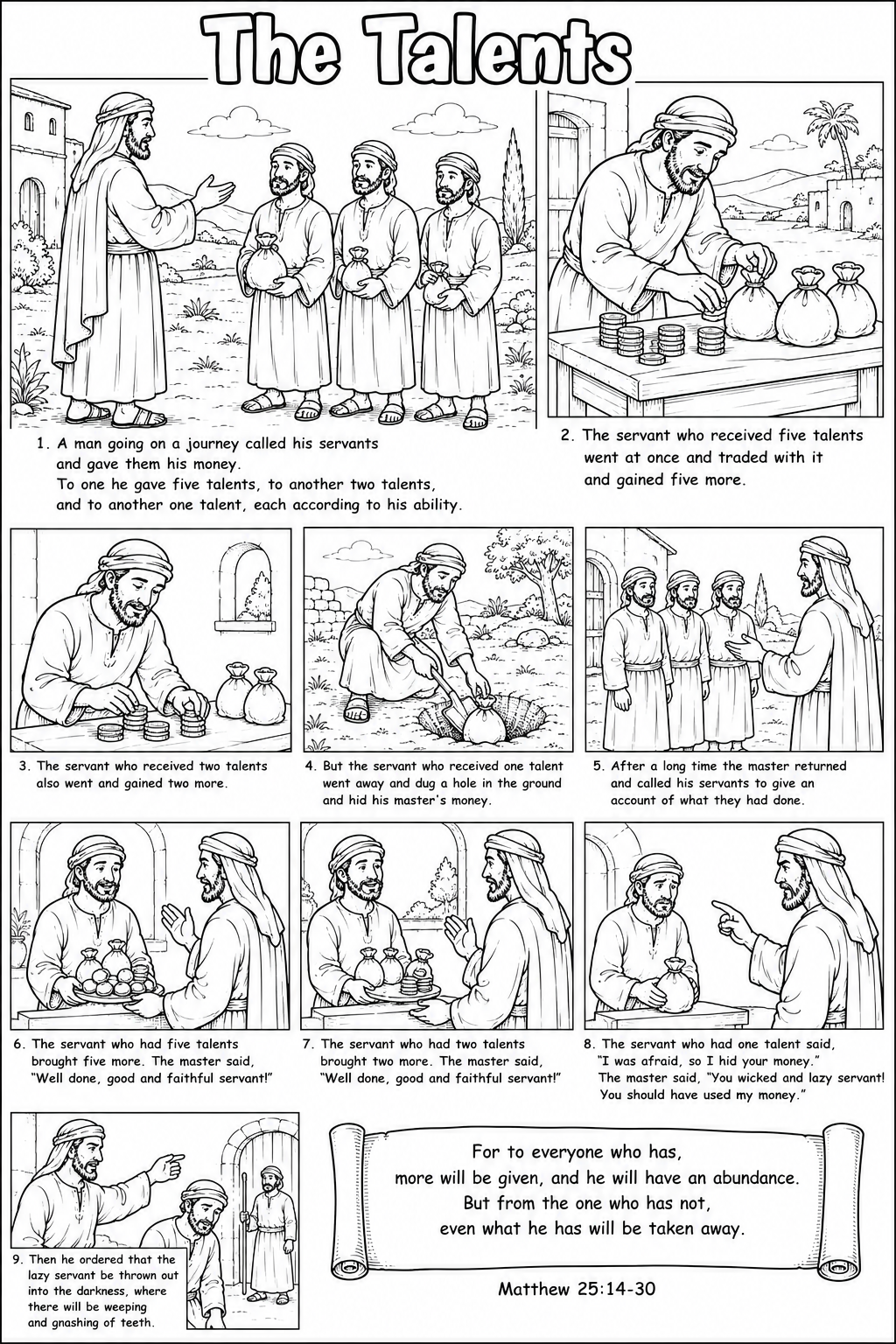 The Talents

1. A man going on a journey called his servants and gave them his money. To one he gave five talents, to another two talents, and to another one talent, each according to his ability.

2. The servant who received five talents went at once and traded with it and gained five more.

3. The servant who received two talents also went and gained two more.

4. But the servant who received one talent went away and dug a hole in the ground and hid his master's money.

5. After a long time the master returned and called his servants to give an account of what they had done.

6. The servant who had five talents brought five more. The master said, "Well done, good and faithful servant!"

7. The servant who had two talents brought two more. The master said, "Well done, good and faithful servant!"

8. The servant who had one talent said, "I was afraid, so I hid your money." The master said, "You wicked and lazy servant! You should have used my money."

9. Then he ordered that the lazy servant be thrown out into the darkness, where there will be weeping and gnashing of teeth.

For to everyone who has, more will be given, and he will have an abundance. But from the one who has not, even what he has will be taken away.

Matthew 25:14-30